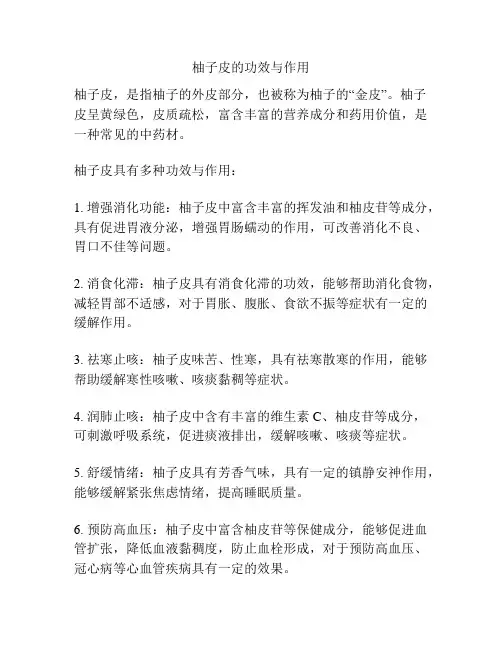 柚子皮的功效与作用

柚子皮，是指柚子的外皮部分，也被称为柚子的“金皮”。柚子皮呈黄绿色，皮质疏松，富含丰富的营养成分和药用价值，是一种常见的中药材。

柚子皮具有多种功效与作用：

1. 增强消化功能：柚子皮中富含丰富的挥发油和柚皮苷等成分，具有促进胃液分泌，增强胃肠蠕动的作用，可改善消化不良、胃口不佳等问题。

2. 消食化滞：柚子皮具有消食化滞的功效，能够帮助消化食物，减轻胃部不适感，对于胃胀、腹胀、食欲不振等症状有一定的缓解作用。

3. 祛寒止咳：柚子皮味苦、性寒，具有祛寒散寒的作用，能够帮助缓解寒性咳嗽、咳痰黏稠等症状。

4. 润肺止咳：柚子皮中含有丰富的维生素 C、柚皮苷等成分，可刺激呼吸系统，促进痰液排出，缓解咳嗽、咳痰等症状。

5. 舒缓情绪：柚子皮具有芳香气味，具有一定的镇静安神作用，能够缓解紧张焦虑情绪，提高睡眠质量。

6. 预防高血压：柚子皮中富含柚皮苷等保健成分，能够促进血管扩张，降低血液黏稠度，防止血栓形成，对于预防高血压、冠心病等心血管疾病具有一定的效果。